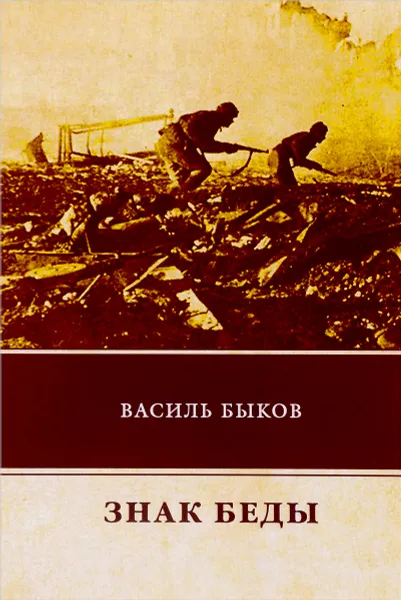 ВАСИЛЬ БЫКОВ

ЗНАК БЕДЫ